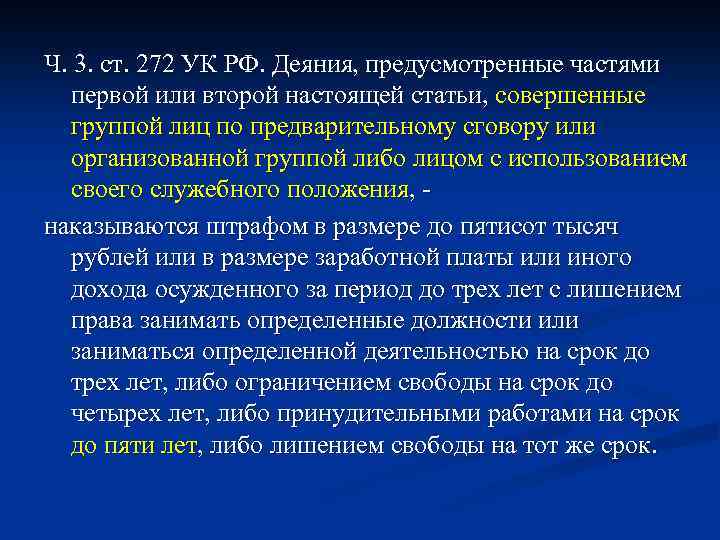 Ч. 3. ст. 272 УК РФ. Деяния, предусмотренные частями первой или второй настоящей статьи, совершенные группой лиц по предварительному сговору или организованной группой либо лицом с использованием своего служебного положения, -

наказываются штрафом в размере до пятисот тысяч рублей или в размере заработной платы или иного дохода осужденного за период до трех лет с лишением права занимать определенные должности или заниматься определенной деятельностью на срок до трех лет, либо ограничением свободы на срок до четырех лет, либо принудительными работами на срок до пяти лет, либо лишением свободы на тот же срок.